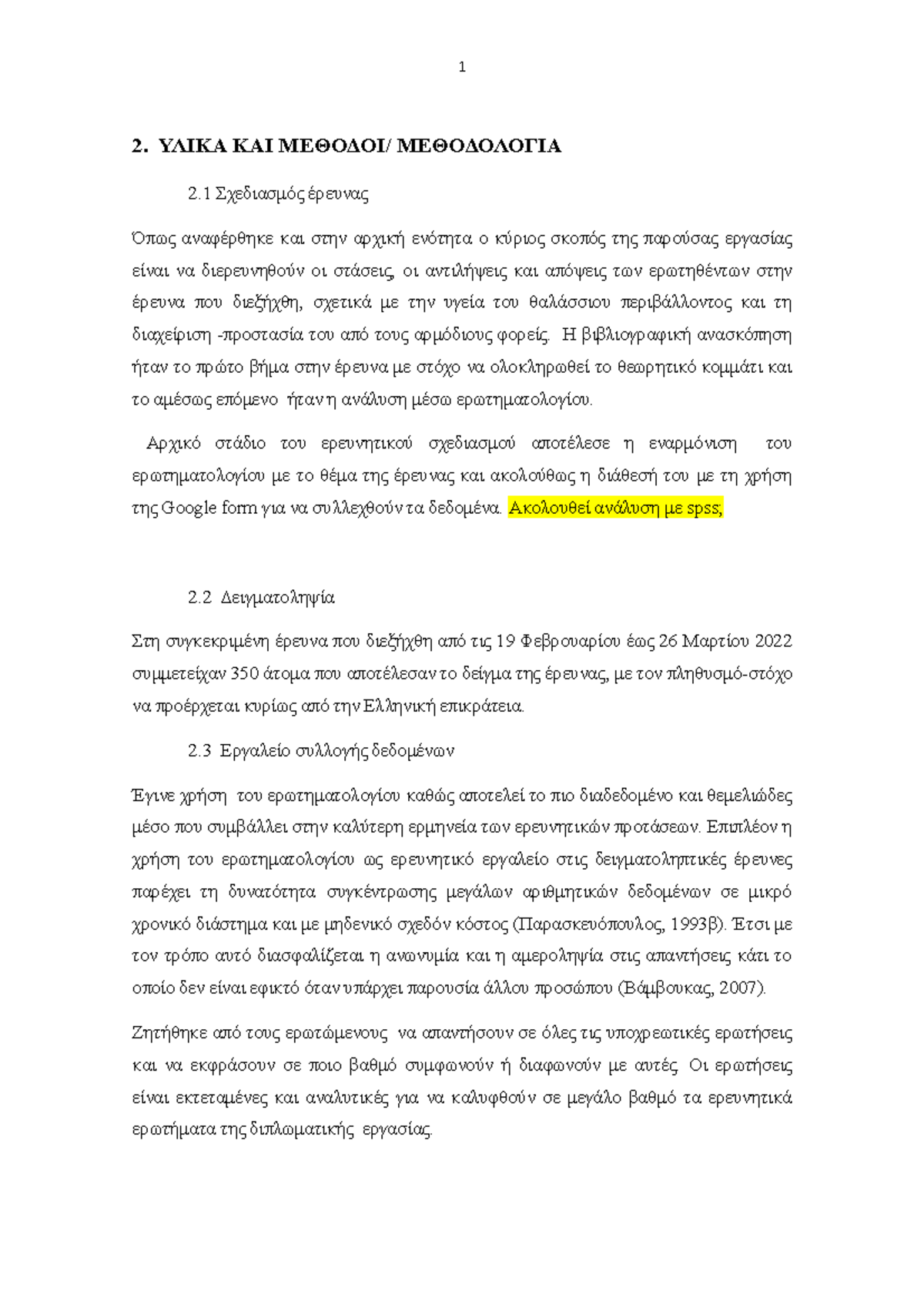 1

2. ΥΛΙΚΑ ΚΑΙ ΜΕΘΟΔΟΙ/ ΜΕΘΟΔΟΛΟΓΙΑ

2.1 Σχεδιασμός έρευνας

Όπως αναφέρθηκε και στην αρχική ενότητα ο κύριος σκοπός της παρούσας εργασίας είναι να διερευνηθούν οι στάσεις, οι αντιλήψεις και απόψεις των ερωτηθέντων στην έρευνα που διεξήχθη, σχετικά με την υγεία του θαλάσσιου περιβάλλοντος και τη διαχείριση -προστασία του από τους αρμόδιους φορείς. Η βιβλιογραφική ανασκόπηση ήταν το πρώτο βήμα στην έρευνα με στόχο να ολοκληρωθεί το θεωρητικό κομμάτι και το αμέσως επόμενο ήταν η ανάλυση μέσω ερωτηματολογίου.

Αρχικό στάδιο του ερευνητικού σχεδιασμού αποτέλεσε η εναρμόνιση του ερωτηματολογίου με το θέμα της έρευνας και ακολούθως η διάθεσή του με τη χρήση της Google form για να συλλεχθούν τα δεδομένα. Ακολουθεί ανάλυση με spss;

2.2 Δειγματοληψία

Στη συγκεκριμένη έρευνα που διεξήχθη από τις 19 Φεβρουαρίου έως 26 Μαρτίου 2022 συμμετείχαν 350 άτομα που αποτέλεσαν το δείγμα της έρευνας, με τον πληθυσμό-στόχο να προέρχεται κυρίως από την Ελληνική επικράτεια.

2.3 Εργαλείο συλλογής δεδομένων

Έγινε χρήση του ερωτηματολογίου καθώς αποτελεί το πιο διαδεδομένο και θεμελιώδες μέσο που συμβάλλει στην καλύτερη ερμηνεία των ερευνητικών προτάσεων. Επιπλέον η χρήση του ερωτηματολογίου ως ερευνητικό εργαλείο στις δειγματοληπτικές έρευνες παρέχει τη δυνατότητα συγκέντρωσης μεγάλων αριθμητικών δεδομένων σε μικρό χρονικό διάστημα και με μηδενικό σχεδόν κόστος (Παρασκευόπουλος, 1993β). Έτσι με τον τρόπο αυτό διασφαλίζεται η ανωνυμία και η αμεροληψία στις απαντήσεις κάτι το οποίο δεν είναι εφικτό όταν υπάρχει παρουσία άλλου προσώπου (Βάμβουκας, 2007).

Ζητήθηκε από τους ερωτώμενους να απαντήσουν σε όλες τις υποχρεωτικές ερωτήσεις και να εκφράσουν σε ποιο βαθμό συμφωνούν ή διαφωνούν με αυτές. Οι ερωτήσεις είναι εκτεταμένες και αναλυτικές για να καλυφθούν σε μεγάλο βαθμό τα ερευνητικά ερωτήματα της διπλωματικής εργασίας.